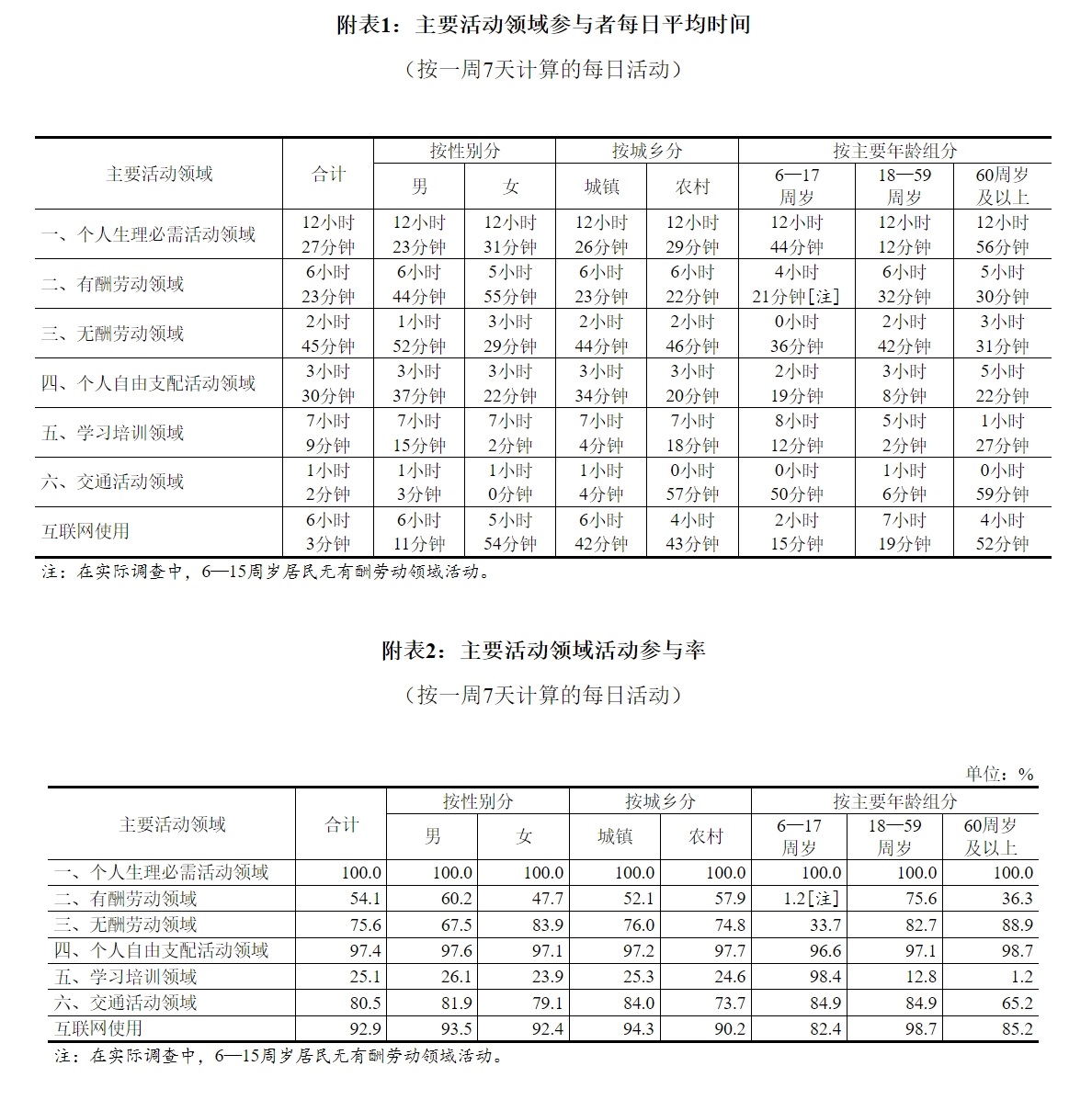 附表1：主要活动领域参与者每日平均时间

（按一周7天计算的每日活动）

| 主要活动领域 | 合计 | 按性别分 男 | 按性别分 女 | 按城乡分 城镇 | 按城乡分 农村 | 按主要年龄组分 6—17周岁 | 按主要年龄组分 18—59周岁 | 按主要年龄组分 60周岁及以上 |
|---|---|---|---|---|---|---|---|---|
| 一、个人生理必需活动领域 | 12小时27分钟 | 12小时23分钟 | 12小时31分钟 | 12小时26分钟 | 12小时29分钟 | 12小时44分钟 | 12小时12分钟 | 12小时56分钟 |
| 二、有酬劳动领域 | 6小时23分钟 | 6小时44分钟 | 5小时55分钟 | 6小时23分钟 | 6小时22分钟 | 4小时21分钟[注] | 6小时32分钟 | 5小时30分钟 |
| 三、无酬劳动领域 | 2小时45分钟 | 1小时52分钟 | 3小时29分钟 | 2小时44分钟 | 2小时46分钟 | 0小时36分钟 | 2小时42分钟 | 3小时31分钟 |
| 四、个人自由支配活动领域 | 3小时30分钟 | 3小时37分钟 | 3小时22分钟 | 3小时34分钟 | 3小时20分钟 | 2小时19分钟 | 3小时8分钟 | 5小时22分钟 |
| 五、学习培训领域 | 7小时9分钟 | 7小时15分钟 | 7小时2分钟 | 7小时4分钟 | 7小时18分钟 | 8小时12分钟 | 5小时2分钟 | 1小时27分钟 |
| 六、交通活动领域 | 1小时2分钟 | 1小时3分钟 | 1小时0分钟 | 1小时4分钟 | 0小时57分钟 | 0小时50分钟 | 1小时6分钟 | 0小时59分钟 |
| 互联网使用 | 6小时3分钟 | 6小时11分钟 | 5小时54分钟 | 6小时42分钟 | 4小时43分钟 | 2小时15分钟 | 7小时19分钟 | 4小时52分钟 |

注：在实际调查中，6—15周岁居民无有酬劳动领域活动。

附表2：主要活动领域活动参与率

（按一周7天计算的每日活动）

单位：%

| 主要活动领域 | 合计 | 按性别分 男 | 按性别分 女 | 按城乡分 城镇 | 按城乡分 农村 | 按主要年龄组分 6—17周岁 | 按主要年龄组分 18—59周岁 | 按主要年龄组分 60周岁及以上 |
|---|---|---|---|---|---|---|---|---|
| 一、个人生理必需活动领域 | 100.0 | 100.0 | 100.0 | 100.0 | 100.0 | 100.0 | 100.0 | 100.0 |
| 二、有酬劳动领域 | 54.1 | 60.2 | 47.7 | 52.1 | 57.9 | 1.2[注] | 75.6 | 36.3 |
| 三、无酬劳动领域 | 75.6 | 67.5 | 83.9 | 76.0 | 74.8 | 33.7 | 82.7 | 88.9 |
| 四、个人自由支配活动领域 | 97.4 | 97.6 | 97.1 | 97.2 | 97.7 | 96.6 | 97.1 | 98.7 |
| 五、学习培训领域 | 25.1 | 26.1 | 23.9 | 25.3 | 24.6 | 98.4 | 12.8 | 1.2 |
| 六、交通活动领域 | 80.5 | 81.9 | 79.1 | 84.0 | 73.7 | 84.9 | 84.9 | 65.2 |
| 互联网使用 | 92.9 | 93.5 | 92.4 | 94.3 | 90.2 | 82.4 | 98.7 | 85.2 |

注：在实际调查中，6—15周岁居民无有酬劳动领域活动。